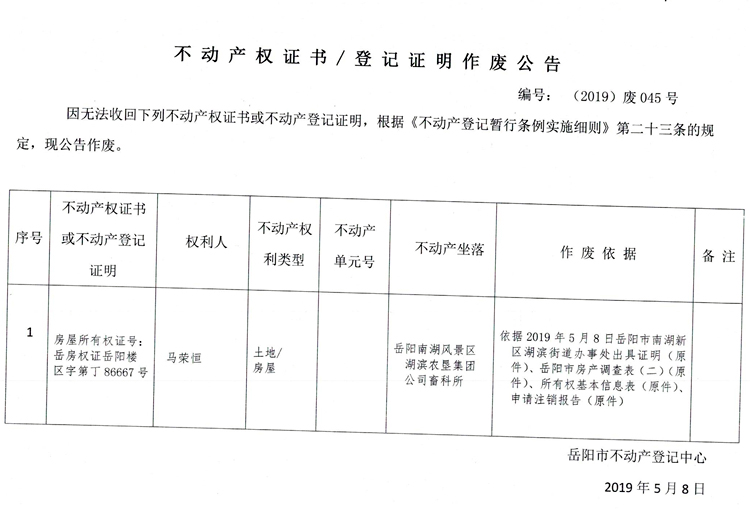 不动产权证书/登记证明作废公告

编号：（2019）废045号

因无法收回下列不动产权证书或不动产登记证明，根据《不动产登记暂行条例实施细则》第二十三条的规定，现公告作废。

| 序号 | 不动产权证书或不动产登记证明 | 权利人 | 不动产权利类型 | 不动产单元号 | 不动产坐落 | 作废依据 | 备注 |
|---|---|---|---|---|---|---|---|
| 1 | 房屋所有权证号：岳房权证岳阳楼区字第丁86667号 | 马荣恒 | 土地/房屋 | | 岳阳南湖风景区湖滨农垦集团公司畜科所 | 依据2019年5月8日岳阳市南湖新区湖滨街道办事处出具证明（原件）、岳阳市房产调查表（二）（原件）、所有权基本信息表（原件）、申请注销报告（原件） | |

岳阳市不动产登记中心

2019年5月8日